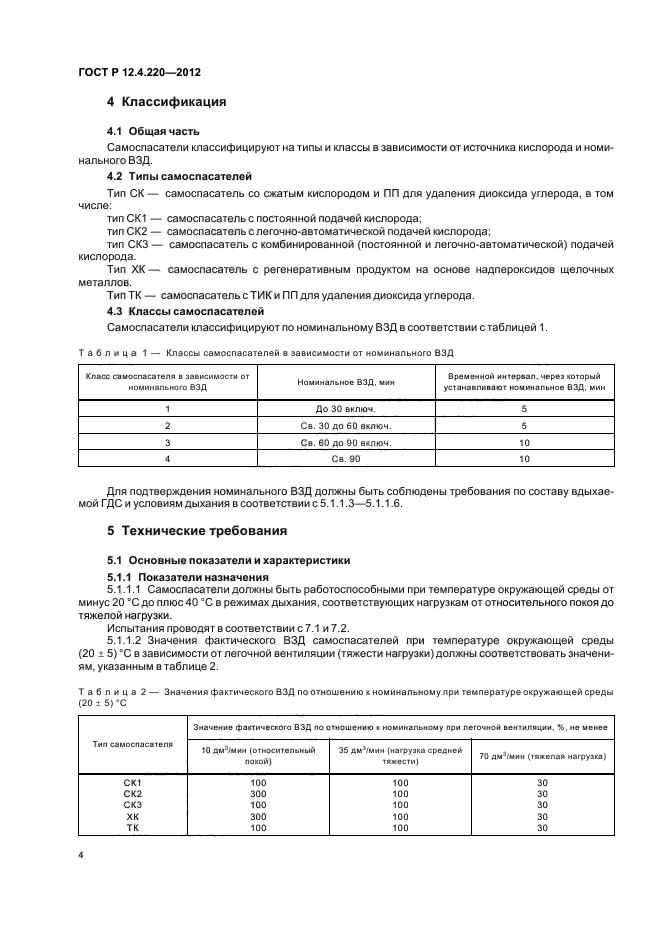 ГОСТ Р 12.4.220—2012

4 Классификация

4.1 Общая часть

Самоспасатели классифицируют на типы и классы в зависимости от источника кислорода и номинального ВЗД.

4.2 Типы самоспасателей

Тип СК — самоспасатель со сжатым кислородом и ПП для удаления диоксида углерода, в том числе:

тип СК1 — самоспасатель с постоянной подачей кислорода;

тип СК2 — самоспасатель с легочно-автоматической подачей кислорода;

тип СК3 — самоспасатель с комбинированной (постоянной и легочно-автоматической) подачей кислорода.

Тип ХК — самоспасатель с регенеративным продуктом на основе надпероксидов щелочных металлов.

Тип ТК — самоспасатель с ТИК и ПП для удаления диоксида углерода.

4.3 Классы самоспасателей

Самоспасатели классифицируют по номинальному ВЗД в соответствии с таблицей 1.

Таблица 1 — Классы самоспасателей в зависимости от номинального ВЗД

| Класс самоспасателя в зависимости от номинального ВЗД | Номинальное ВЗД, мин | Временной интервал, через который устанавливают номинальное ВЗД, мин |
|---|---|---|
| 1 | До 30 включ. | 5 |
| 2 | Св. 30 до 60 включ. | 5 |
| 3 | Св. 60 до 90 включ. | 10 |
| 4 | Св. 90 | 10 |

Для подтверждения номинального ВЗД должны быть соблюдены требования по составу вдыхаемой ГДС и условиям дыхания в соответствии с 5.1.1.3—5.1.1.6.

5 Технические требования

5.1 Основные показатели и характеристики

5.1.1 Показатели назначения

5.1.1.1 Самоспасатели должны быть работоспособными при температуре окружающей среды от минус 20 °С до плюс 40 °С в режимах дыхания, соответствующих нагрузкам от относительного покоя до тяжелой нагрузки.

Испытания проводят в соответствии с 7.1 и 7.2.

5.1.1.2 Значения фактического ВЗД самоспасателей при температуре окружающей среды (20 ± 5) °С в зависимости от легочной вентиляции (тяжести нагрузки) должны соответствовать значениям, указанным в таблице 2.

Таблица 2 — Значения фактического ВЗД по отношению к номинальному при температуре окружающей среды (20 ± 5) °С

| Тип самоспасателя | Значение фактического ВЗД по отношению к номинальному при легочной вентиляции, %, не менее | | |
|---|---|---|---|
| | 10 дм$^3$/мин (относительный покой) | 35 дм$^3$/мин (нагрузка средней тяжести) | 70 дм$^3$/мин (тяжелая нагрузка) |
| СК1 | 100 | 100 | 30 |
| СК2 | 300 | 100 | 30 |
| СК3 | 100 | 100 | 30 |
| ХК | 300 | 100 | 30 |
| ТК | 100 | 100 | 30 |

4